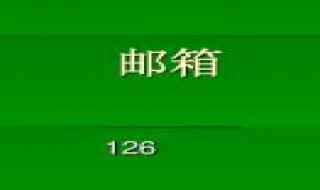 邮箱

126